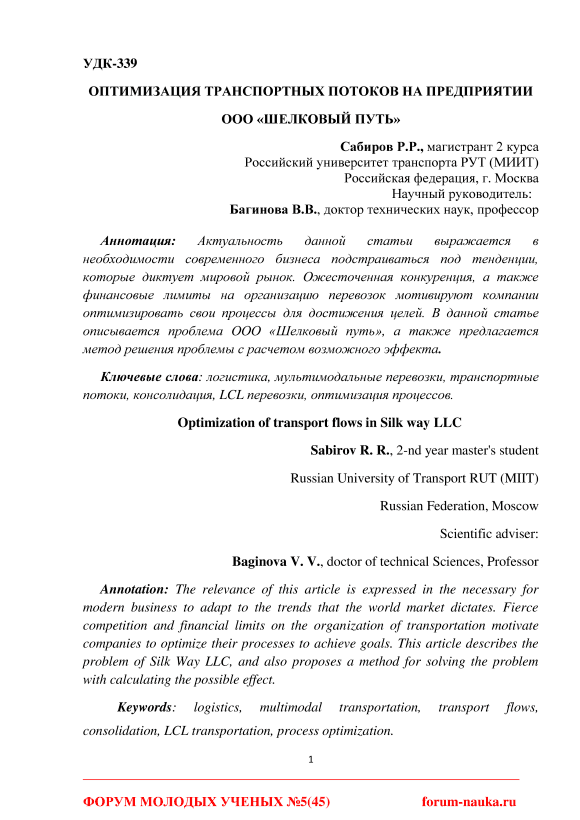 УДК-339

ОПТИМИЗАЦИЯ ТРАНСПОРТНЫХ ПОТОКОВ НА ПРЕДПРИЯТИИ ООО «ШЕЛКОВЫЙ ПУТЬ»

Сабиров Р.Р., магистрант 2 курса
Российский университет транспорта РУТ (МИИТ)
Российская федерация, г. Москва
Научный руководитель:
Багинова В.В., доктор технических наук, профессор

Аннотация: Актуальность данной статьи выражается в необходимости современного бизнеса подстраиваться под тенденции, которые диктует мировой рынок. Ожесточенная конкуренция, а также финансовые лимиты на организацию перевозок мотивируют компании оптимизировать свои процессы для достижения целей. В данной статье описывается проблема ООО «Шелковый путь», а также предлагается метод решения проблемы с расчетом возможного эффекта.

Ключевые слова: логистика, мультимодальные перевозки, транспортные потоки, консолидация, LCL перевозки, оптимизация процессов.

Optimization of transport flows in Silk way LLC

Sabirov R. R., 2-nd year master's student

Russian University of Transport RUT (MIIT)

Russian Federation, Moscow

Scientific adviser:

Baginova V. V., doctor of technical Sciences, Professor

Annotation: The relevance of this article is expressed in the necessary for modern business to adapt to the trends that the world market dictates. Fierce competition and financial limits on the organization of transportation motivate companies to optimize their processes to achieve goals. This article describes the problem of Silk Way LLC, and also proposes a method for solving the problem with calculating the possible effect.

Keywords: logistics, multimodal transportation, transport flows, consolidation, LCL transportation, process optimization.

1

ФОРУМ МОЛОДЫХ УЧЕНЫХ №5(45) forum-nauka.ru